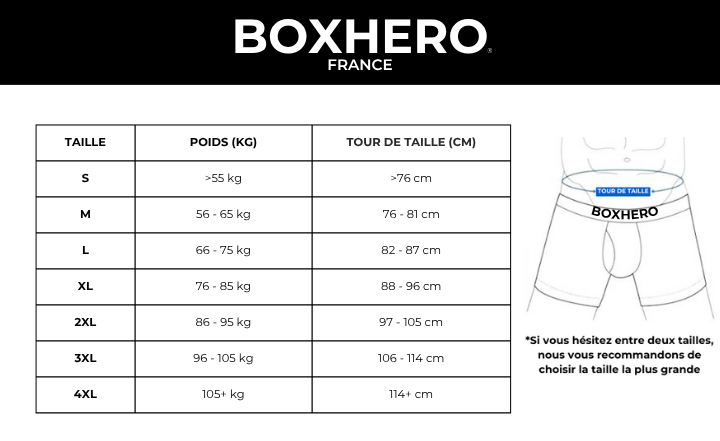 BOXHERO®
FRANCE

| TAILLE | POIDS (KG) | TOUR DE TAILLE (CM) |
|---|---|---|
| S | >55 kg | >76 cm |
| M | 56 - 65 kg | 76 - 81 cm |
| L | 66 - 75 kg | 82 - 87 cm |
| XL | 76 - 85 kg | 88 - 96 cm |
| 2XL | 86 - 95 kg | 97 - 105 cm |
| 3XL | 96 - 105 kg | 106 - 114 cm |
| 4XL | 105+ kg | 114+ cm |

TOUR DE TAILLE
BOXHERO

*Si vous hésitez entre deux tailles, nous vous recommandons de choisir la taille la plus grande